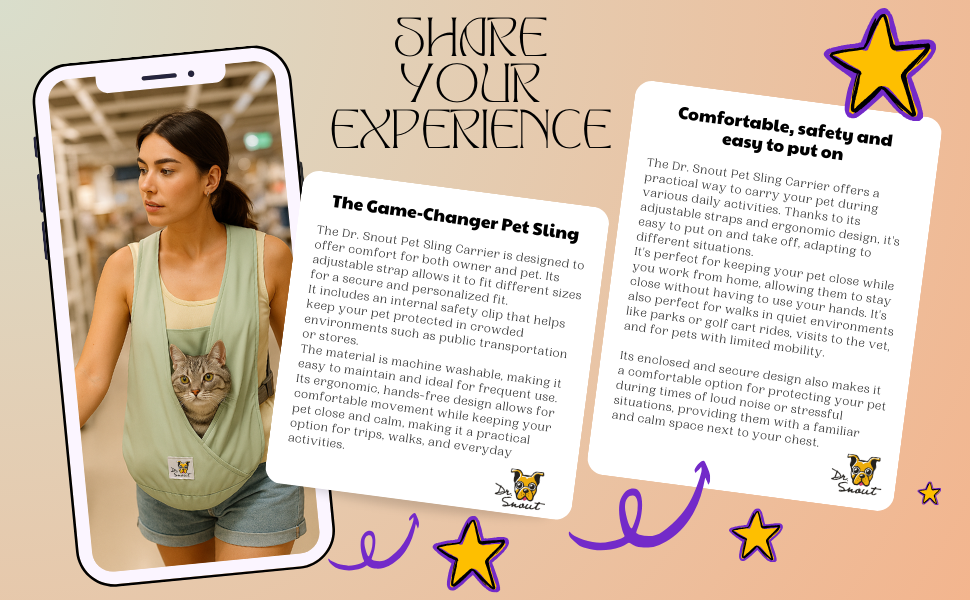 SHARE YOUR EXPERIENCE

The Game-Changer Pet Sling

The Dr. Snout Pet Sling Carrier is designed to offer comfort for both owner and pet. Its adjustable strap allows it to fit different sizes for a secure and personalized fit.
It includes an internal safety clip that helps keep your pet protected in crowded environments such as public transportation or stores.
The material is machine washable, making it easy to maintain and ideal for frequent use.
Its ergonomic, hands-free design allows for comfortable movement while keeping your pet close and calm, making it a practical option for trips, walks, and everyday activities.

Dr. Snout

Comfortable, safety and easy to put on

The Dr. Snout Pet Sling Carrier offers a practical way to carry your pet during various daily activities. Thanks to its adjustable straps and ergonomic design, it's easy to put on and take off, adapting to different situations.
It's perfect for keeping your pet close while you work from home, allowing them to stay close without having to use your hands. It's also perfect for walks in quiet environments like parks or golf cart rides, visits to the vet, and for pets with limited mobility.

Its enclosed and secure design also makes it a comfortable option for protecting your pet during times of loud noise or stressful situations, providing them with a familiar and calm space next to your chest.

Dr. Snout